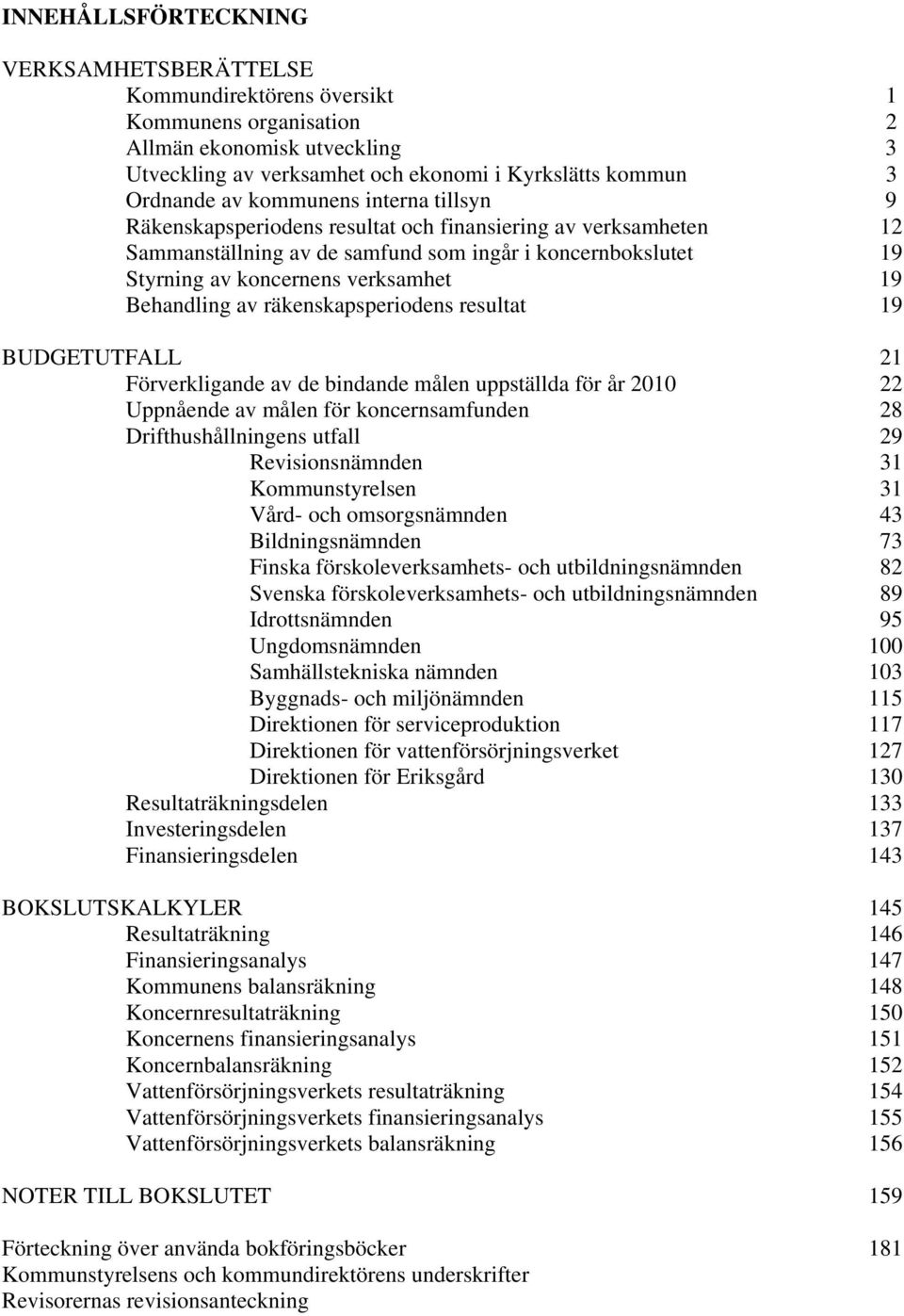 INNEHÅLLSFÖRTECKNING

VERKSAMHETSBERÄTTELSE
Kommundirektörens översikt 1
Kommunens organisation 2
Allmän ekonomisk utveckling 3
Utveckling av verksamhet och ekonomi i Kyrkslätts kommun 3
Ordnande av kommunens interna tillsyn 9
Räkenskapsperiodens resultat och finansiering av verksamheten 12
Sammanställning av de samfund som ingår i koncernbokslutet 19
Styrning av koncernens verksamhet 19
Behandling av räkenskapsperiodens resultat 19

BUDGETUTFALL 21
Förverkligande av de bindande målen uppställda för år 2010 22
Uppnående av målen för koncernsamfunden 28
Drifthushållningens utfall 29
Revisionsnämnden 31
Kommunstyrelsen 31
Vård- och omsorgsnämnden 43
Bildningsnämnden 73
Finska förskoleverksamhets- och utbildningsnämnden 82
Svenska förskoleverksamhets- och utbildningsnämnden 89
Idrottsnämnden 95
Ungdomsnämnden 100
Samhällstekniska nämnden 103
Byggnads- och miljönämnden 115
Direktionen för serviceproduktion 117
Direktionen för vattenförsörjningsverket 127
Direktionen för Eriksgård 130
Resultaträkningsdelen 133
Investeringsdelen 137
Finansieringsdelen 143

BOKSLUTSKALKYLER 145
Resultaträkning 146
Finansieringsanalys 147
Kommunens balansräkning 148
Koncernresultaträkning 150
Koncernens finansieringsanalys 151
Koncernbalansräkning 152
Vattenförsörjningsverkets resultaträkning 154
Vattenförsörjningsverkets finansieringsanalys 155
Vattenförsörjningsverkets balansräkning 156

NOTER TILL BOKSLUTET 159

Förteckning över använda bokföringsböcker 181
Kommunstyrelsens och kommundirektörens underskrifter
Revisorernas revisionsanteckning